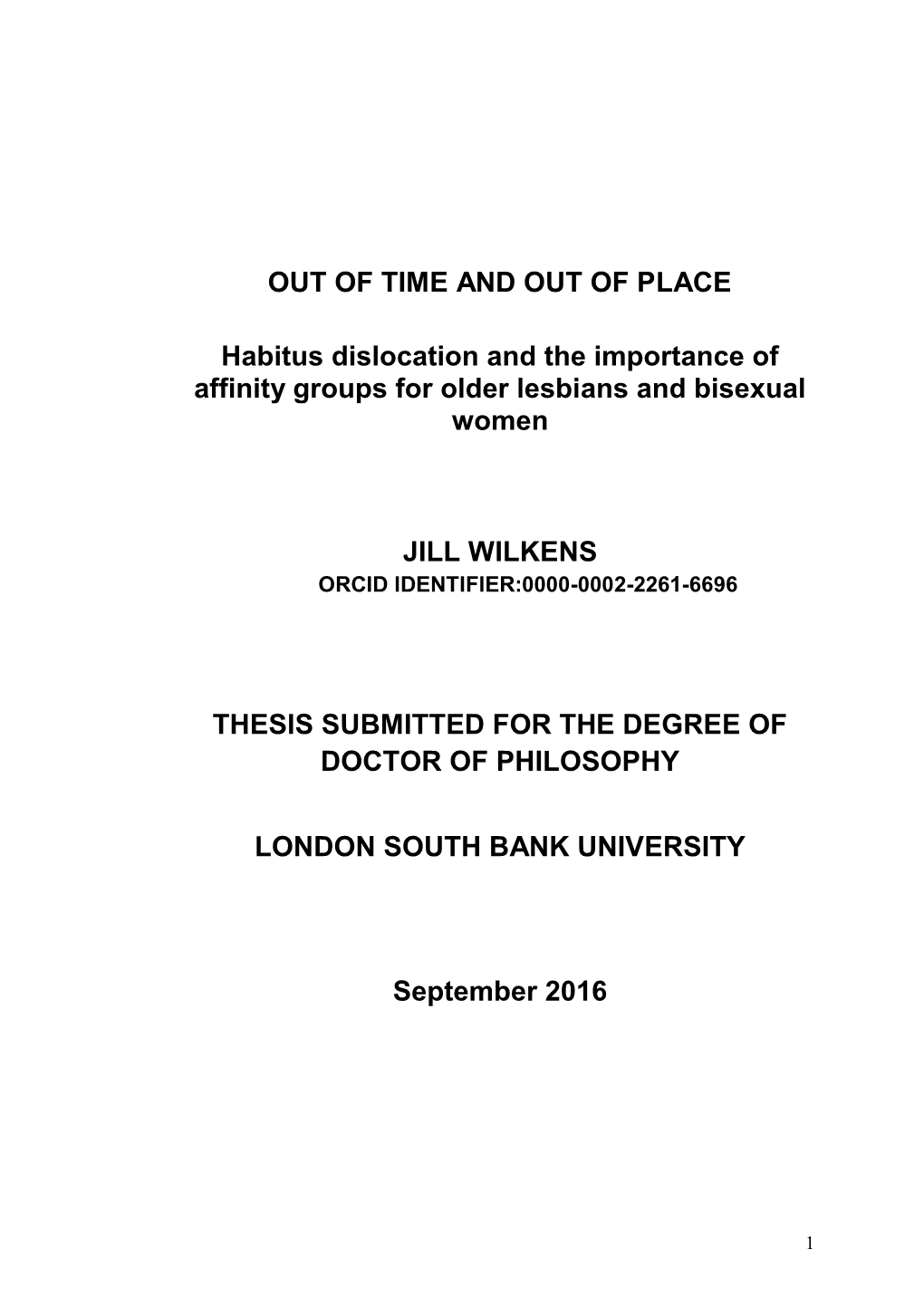 OUT OF TIME AND OUT OF PLACE

Habitus dislocation and the importance of affinity groups for older lesbians and bisexual women

JILL WILKENS

ORCID IDENTIFIER:0000-0002-2261-6696

THESIS SUBMITTED FOR THE DEGREE OF DOCTOR OF PHILOSOPHY

LONDON SOUTH BANK UNIVERSITY

September 2016

1